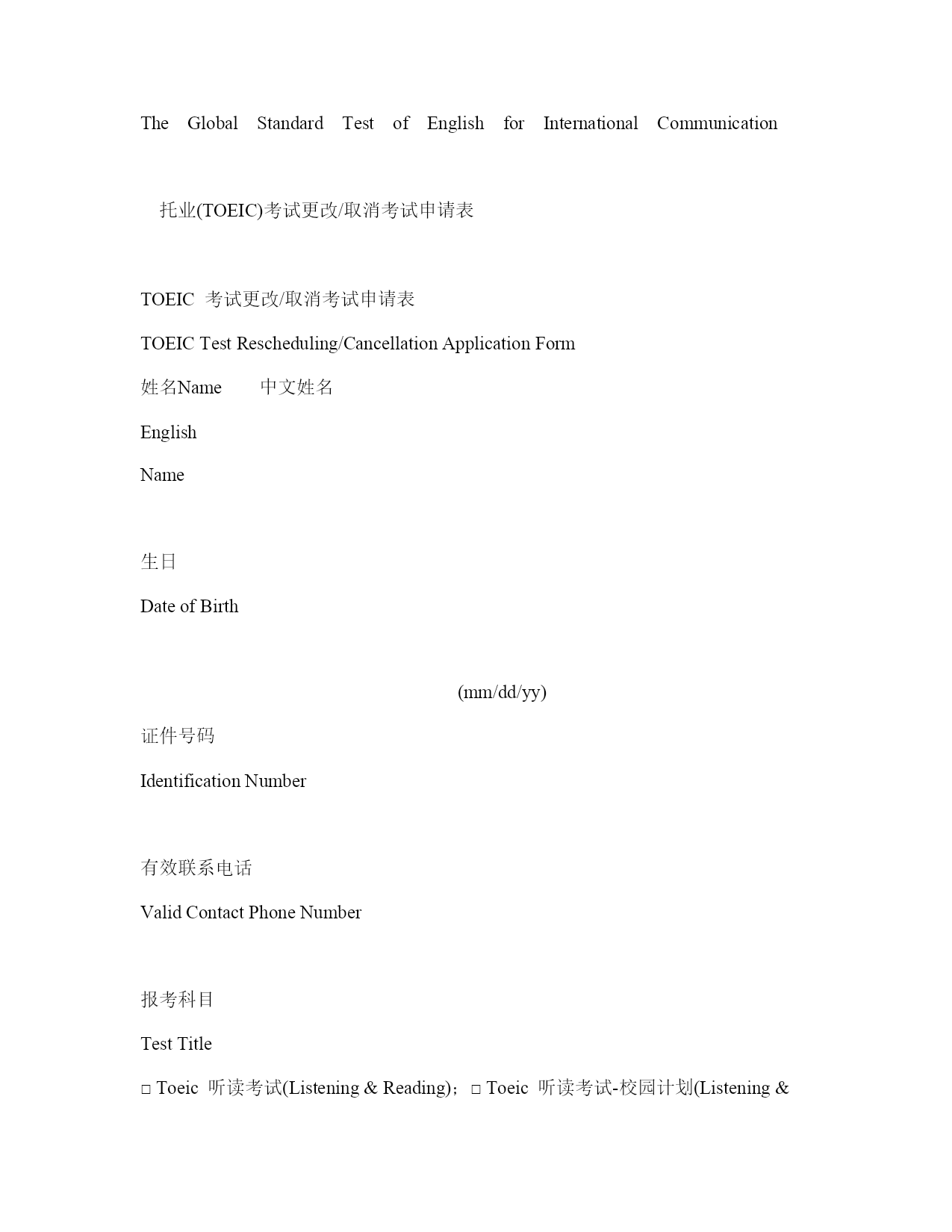 The Global Standard Test of English for International Communication

托业(TOEIC)考试更改/取消考试申请表

TOEIC 考试更改/取消考试申请表

TOEIC Test Rescheduling/Cancellation Application Form

姓名Name 中文姓名

English

Name

生日

Date of Birth

(mm/dd/yy)

证件号码

Identification Number

有效联系电话

Valid Contact Phone Number

报考科目

Test Title

□ Toeic 听读考试(Listening & Reading)；□ Toeic 听读考试-校园计划(Listening &